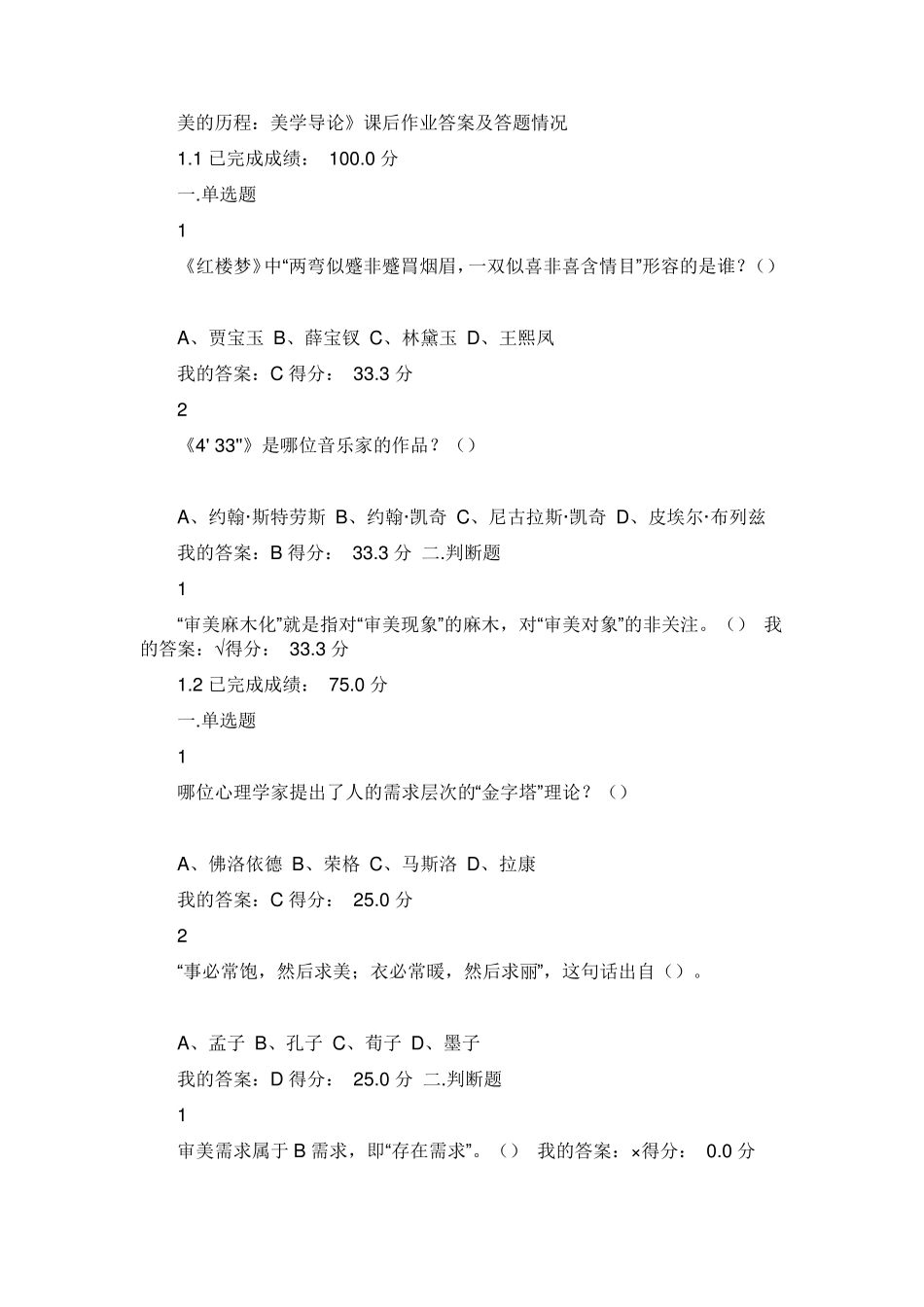 美的历程：美学导论》课后作业答案及答题情况

1.1 已完成成绩： 100.0 分

一.单选题

1

《红楼梦》中“两弯似蹙非蹙罥烟眉，一双似喜非喜含情目”形容的是谁？()

A、贾宝玉 B、薛宝钗 C、林黛玉 D、王熙凤

我的答案：C 得分： 33.3 分

2

《4' 33"》是哪位音乐家的作品？()

A、约翰·斯特劳斯 B、约翰·凯奇 C、尼古拉斯·凯奇 D、皮埃尔·布列兹

我的答案：B 得分： 33.3 分 二.判断题

1

“审美麻木化”就是指对“审美现象”的麻木，对“审美对象”的非关注。() 我的答案：√得分： 33.3 分

1.2 已完成成绩： 75.0 分

一.单选题

1

哪位心理学家提出了人的需求层次的“金字塔”理论？()

A、佛洛依德 B、荣格 C、马斯洛 D、拉康

我的答案：C 得分： 25.0 分

2

“事必常饱，然后求美；衣必常暖，然后求丽”，这句话出自()。

A、孟子 B、孔子 C、荀子 D、墨子

我的答案：D 得分： 25.0 分 二.判断题

1

审美需求属于 B 需求，即“存在需求”。() 我的答案：×得分： 0.0 分